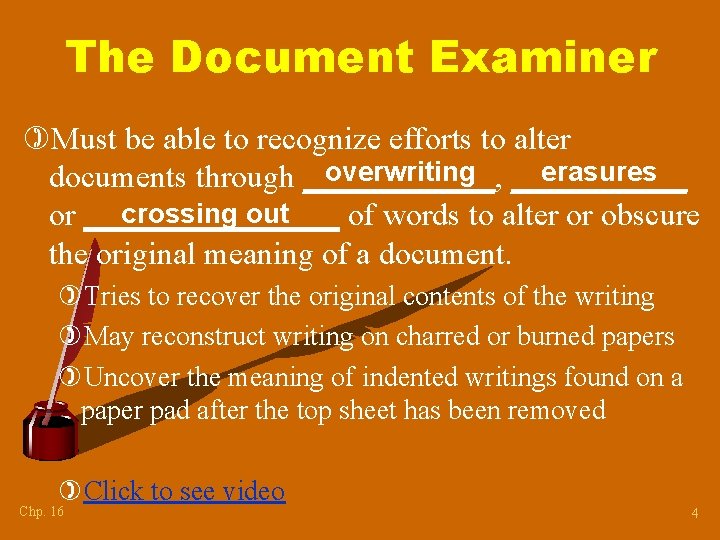 The Document Examiner

Must be able to recognize efforts to alter documents through overwriting, erasures or crossing out of words to alter or obscure the original meaning of a document.

Tries to recover the original contents of the writing

May reconstruct writing on charred or burned papers

Uncover the meaning of indented writings found on a paper pad after the top sheet has been removed

Click to see video

Chp. 16

4